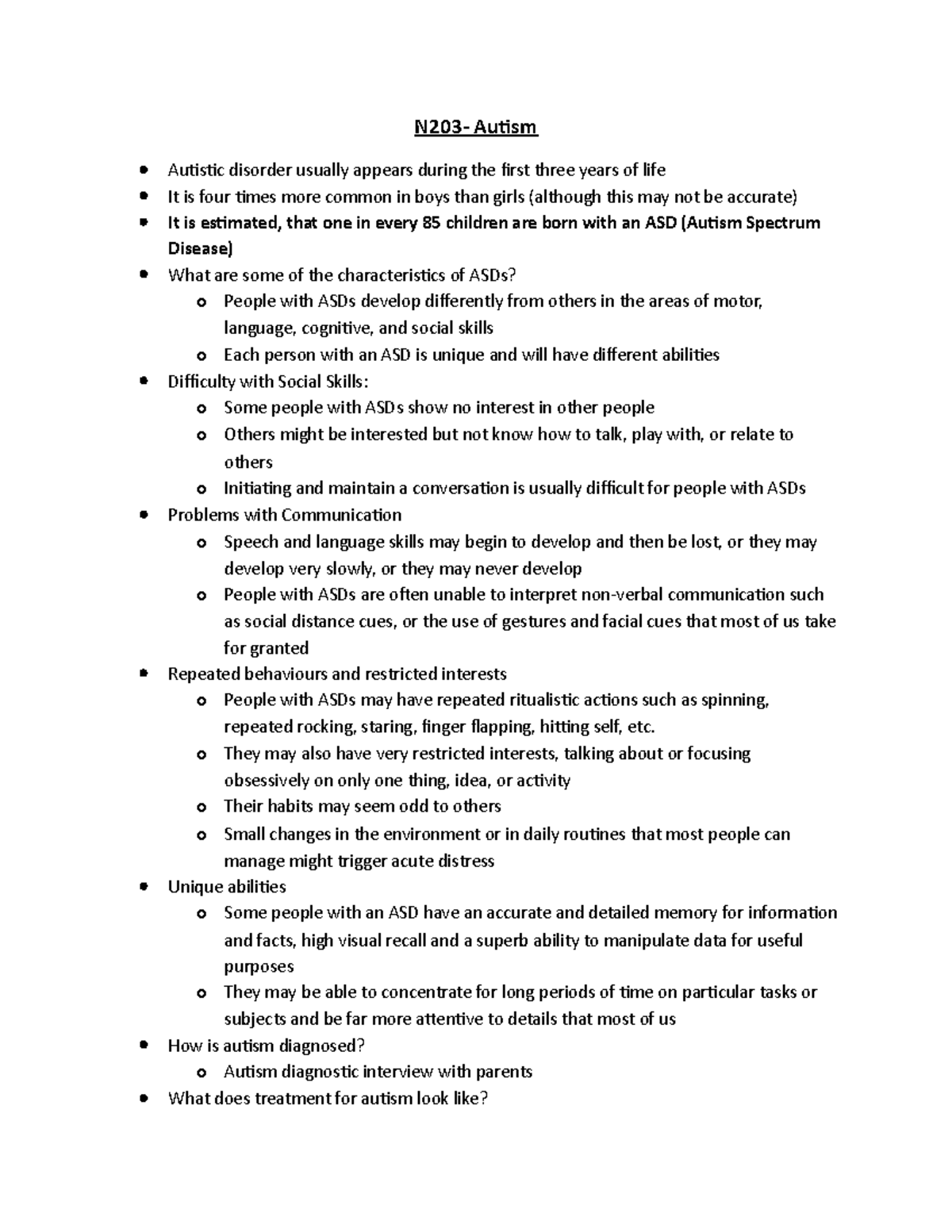 N203- Autism

- Autistic disorder usually appears during the first three years of life
- It is four times more common in boys than girls (although this may not be accurate)
- It is estimated, that one in every 85 children are born with an ASD (Autism Spectrum Disease)
- What are some of the characteristics of ASDs?
  - People with ASDs develop differently from others in the areas of motor, language, cognitive, and social skills
  - Each person with an ASD is unique and will have different abilities
- Difficulty with Social Skills:
  - Some people with ASDs show no interest in other people
  - Others might be interested but not know how to talk, play with, or relate to others
  - Initiating and maintain a conversation is usually difficult for people with ASDs
- Problems with Communication
  - Speech and language skills may begin to develop and then be lost, or they may develop very slowly, or they may never develop
  - People with ASDs are often unable to interpret non-verbal communication such as social distance cues, or the use of gestures and facial cues that most of us take for granted
- Repeated behaviours and restricted interests
  - People with ASDs may have repeated ritualistic actions such as spinning, repeated rocking, staring, finger flapping, hitting self, etc.
  - They may also have very restricted interests, talking about or focusing obsessively on only one thing, idea, or activity
  - Their habits may seem odd to others
  - Small changes in the environment or in daily routines that most people can manage might trigger acute distress
- Unique abilities
  - Some people with an ASD have an accurate and detailed memory for information and facts, high visual recall and a superb ability to manipulate data for useful purposes
  - They may be able to concentrate for long periods of time on particular tasks or subjects and be far more attentive to details that most of us
- How is autism diagnosed?
  - Autism diagnostic interview with parents
- What does treatment for autism look like?